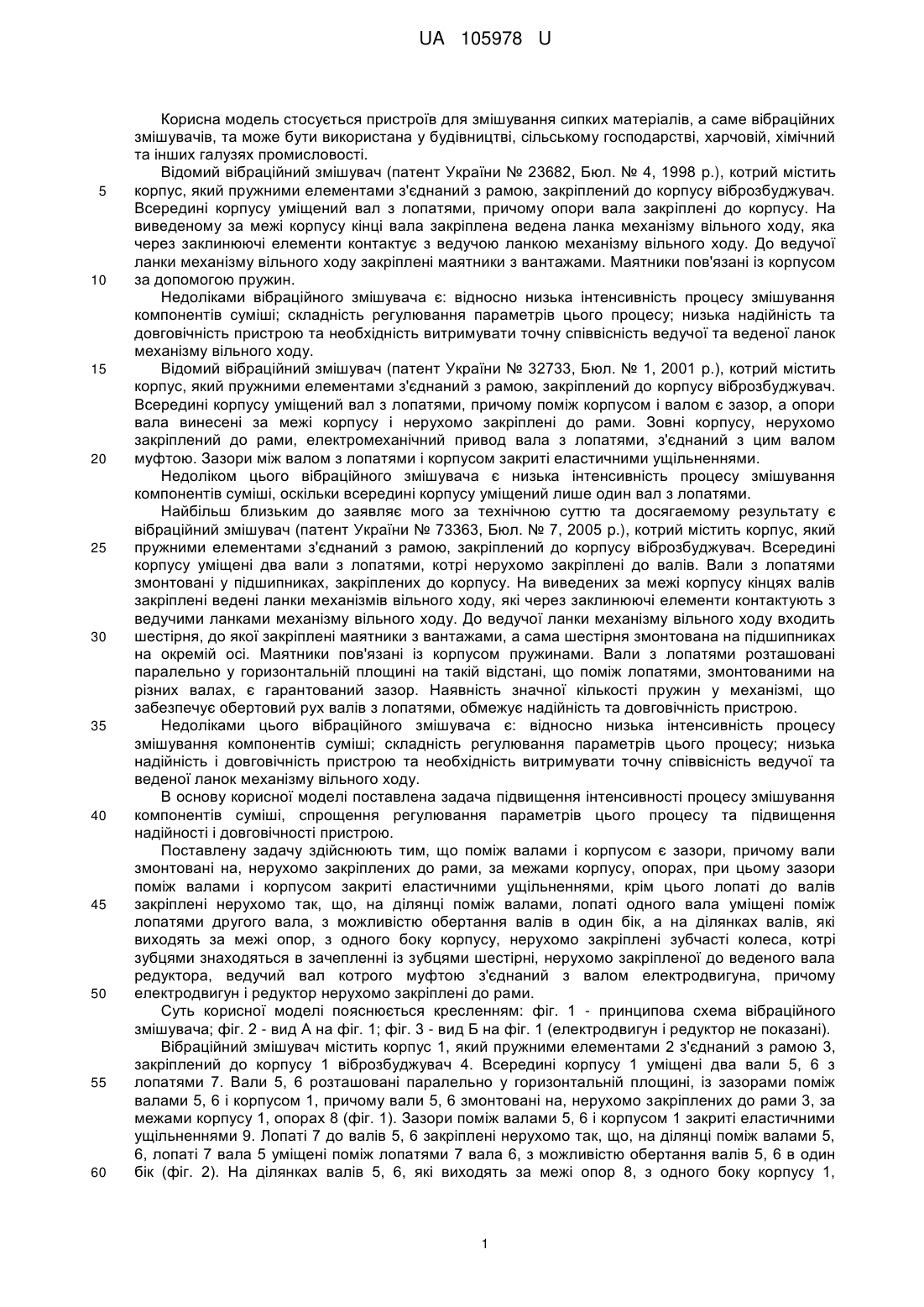 UA 105978 U

Корисна модель стосується пристроїв для змішування сипких матеріалів, а саме вібраційних змішувачів, та може бути використана у будівництві, сільському господарстві, харчовій, хімічний та інших галузях промисловості.

Відомий вібраційний змішувач (патент України № 23682, Бюл. № 4, 1998 р.), котрий містить
5 корпус, який пружними елементами з'єднаний з рамою, закріплений до корпусу віброзбуджувач. Всередині корпусу уміщений вал з лопатями, причому опори вала закріплені до корпусу. На виведеному за межі корпусу кінці вала закріплена ведена ланка механізму вільного ходу, яка через заклинюючі елементи контактує з ведучою ланкою механізму вільного ходу. До ведучої ланки механізму вільного ходу закріплені маятники з вантажами. Маятники пов'язані із корпусом
10 за допомогою пружин.

Недоліками вібраційного змішувача є: відносно низька інтенсивність процесу змішування компонентів суміші; складність регулювання параметрів цього процесу; низька надійність та довговічність пристрою та необхідність витримувати точну співвісність ведучої та веденої ланок механізму вільного ходу.

15 Відомий вібраційний змішувач (патент України № 32733, Бюл. № 1, 2001 р.), котрий містить корпус, який пружними елементами з'єднаний з рамою, закріплений до корпусу віброзбуджувач. Всередині корпусу уміщений вал з лопатями, причому поміж корпусом і валом є зазор, а опори вала винесені за межі корпусу і нерухомо закріплені до рами. Зовні корпусу, нерухомо закріплений до рами, електромеханічний привод вала з лопатями, з'єднаний з цим валом
20 муфтою. Зазори між валом з лопатями і корпусом закриті еластичними ущільненнями.

Недоліком цього вібраційного змішувача є низька інтенсивність процесу змішування компонентів суміші, оскільки всередині корпусу уміщений лише один вал з лопатями.

Найбільш близьким до заявляє мого за технічною суттю та досягаемому результату є вібраційний змішувач (патент України № 73363, Бюл. № 7, 2005 р.), котрий містить корпус, який
25 пружними елементами з'єднаний з рамою, закріплений до корпусу віброзбуджувач. Всередині корпусу уміщені два вали з лопатями, котрі нерухомо закріплені до валів. Вали з лопатями змонтовані у підшипниках, закріплених до корпусу. На виведених за межі корпусу кінцях валів закріплені ведені ланки механізмів вільного ходу, які через заклинюючі елементи контактують з ведучими ланками механізму вільного ходу. До ведучої ланки механізму вільного ходу входить
30 шестірня, до якої закріплені маятники з вантажами, а сама шестірня змонтована на підшипниках на окремій осі. Маятники пов'язані із корпусом пружинами. Вали з лопатями розташовані паралельно у горизонтальній площині на такій відстані, що поміж лопатями, змонтованими на різних валах, є гарантований зазор. Наявність значної кількості пружин у механізмі, що забезпечує обертовий рух валів з лопатями, обмежує надійність та довговічність пристрою.

35 Недоліками цього вібраційного змішувача є: відносно низька інтенсивність процесу змішування компонентів суміші; складність регулювання параметрів цього процесу; низька надійність і довговічність пристрою та необхідність витримувати точну співвісність ведучої та веденої ланок механізму вільного ходу.

В основу корисної моделі поставлена задача підвищення інтенсивності процесу змішування
40 компонентів суміші, спрощення регулювання параметрів цього процесу та підвищення надійності і довговічності пристрою.

Поставлену задачу здійснюють тим, що поміж валами і корпусом є зазори, причому вали змонтовані на, нерухомо закріплених до рами, за межами корпусу, опорах, при цьому зазори поміж валами і корпусом закриті еластичними ущільненнями, крім цього лопаті до валів
45 закріплені нерухомо так, що, на ділянці поміж валами, лопаті одного вала уміщені поміж лопатями другого вала, з можливістю обертання валів в один бік, а на ділянках валів, які виходять за межі опор, з одного боку корпусу, нерухомо закріплені зубчасті колеса, котрі зубцями знаходяться в зачепленні із зубцями шестірні, нерухомо закріпленої до веденого вала редуктора, ведучий вал котрого муфтою з'єднаний з валом електродвигуна, причому
50 електродвигун і редуктор нерухомо закріплені до рами.

Суть корисної моделі пояснюється кресленням: фіг. 1 - принципова схема вібраційного змішувача; фіг. 2 - вид А на фіг. 1; фіг. 3 - вид Б на фіг. 1 (електродвигун і редуктор не показані).

Вібраційний змішувач містить корпус 1, який пружними елементами 2 з'єднаний з рамою 3, закріплений до корпусу 1 віброзбуджувач 4. Всередині корпусу 1 уміщені два вали 5, 6 з
55 лопатями 7. Вали 5, 6 розташовані паралельно у горизонтальній площині, із зазорами поміж валами 5, 6 і корпусом 1, причому вали 5, 6 змонтовані на, нерухомо закріплених до рами 3, за межами корпусу 1, опорах 8 (фіг. 1). Зазори поміж валами 5, 6 і корпусом 1 закриті еластичними ущільненнями 9. Лопаті 7 до валів 5, 6 закріплені нерухомо так, що, на ділянці поміж валами 5, 6, лопаті 7 вала 5 уміщені поміж лопатями 7 вала 6, з можливістю обертання валів 5, 6 в один
60 бік (фіг. 2). На ділянках валів 5, 6, які виходять за межі опор 8, з одного боку корпусу 1,

1